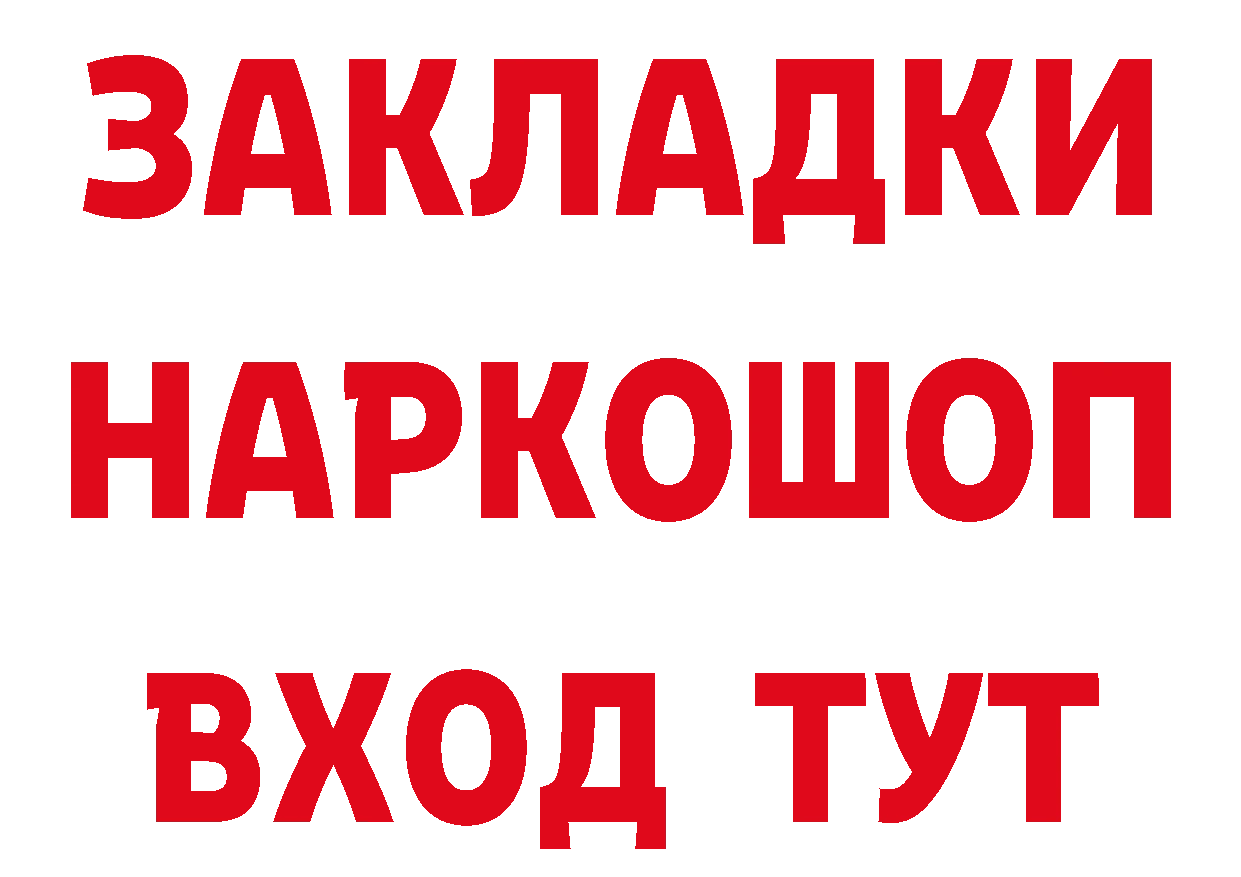 ЗАКЛАДКИ НАРКОШОП ВХОД ТУТ